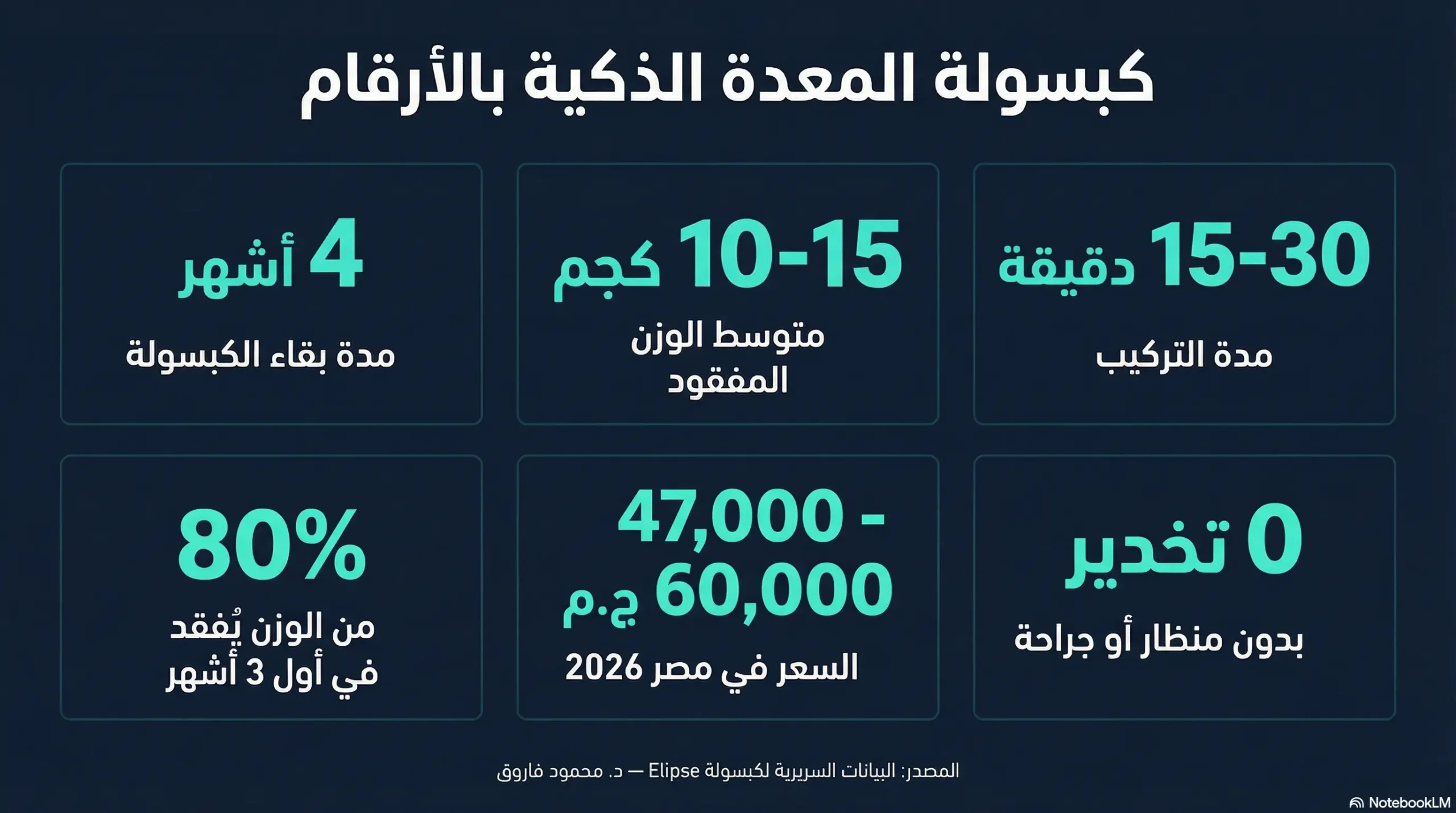 كبسولة المعدة الذكية بالأرقام

15-30 دقيقة

مدة التركيب

10-15 كجم

متوسط الوزن المفقود

4 أشهر

مدة بقاء الكبسولة

0 تخدير

بدون منظار أو جراحة

47,000 - 60,000 ج.م

السعر في مصر 2026

80%

من الوزن يُفقد في أول 3 أشهر

المصدر: البيانات السريرية لكبسولة Elipse — د. محمود فاروق

NotebookLM